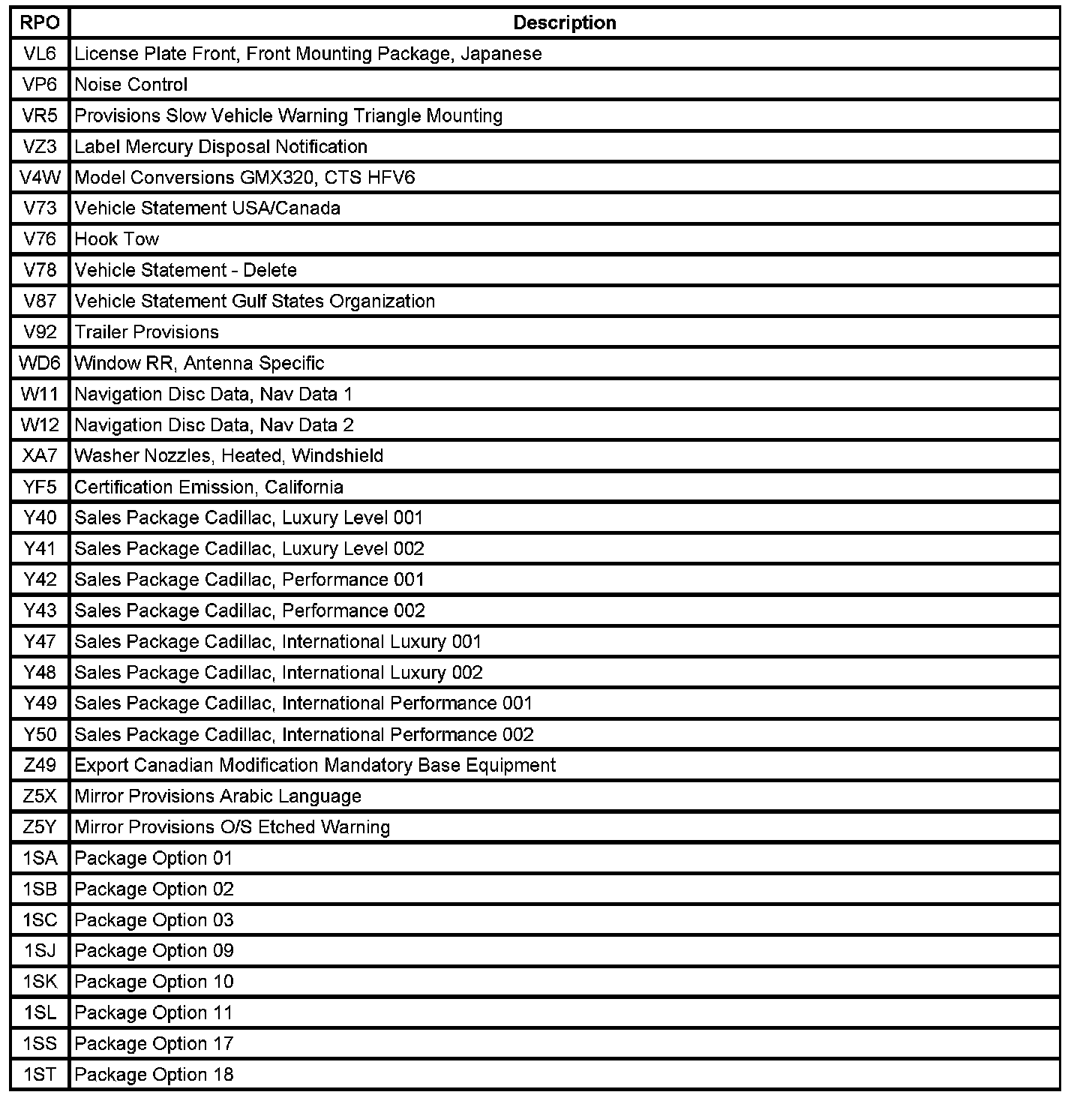 | RPO | Description |
|---|---|
| VL6 | License Plate Front, Front Mounting Package, Japanese |
| VP6 | Noise Control |
| VR5 | Provisions Slow Vehicle Warning Triangle Mounting |
| VZ3 | Label Mercury Disposal Notification |
| V4W | Model Conversions GMX320, CTS HFV6 |
| V73 | Vehicle Statement USA/Canada |
| V76 | Hook Tow |
| V78 | Vehicle Statement - Delete |
| V87 | Vehicle Statement Gulf States Organization |
| V92 | Trailer Provisions |
| WD6 | Window RR, Antenna Specific |
| W11 | Navigation Disc Data, Nav Data 1 |
| W12 | Navigation Disc Data, Nav Data 2 |
| XA7 | Washer Nozzles, Heated, Windshield |
| YF5 | Certification Emission, California |
| Y40 | Sales Package Cadillac, Luxury Level 001 |
| Y41 | Sales Package Cadillac, Luxury Level 002 |
| Y42 | Sales Package Cadillac, Performance 001 |
| Y43 | Sales Package Cadillac, Performance 002 |
| Y47 | Sales Package Cadillac, International Luxury 001 |
| Y48 | Sales Package Cadillac, International Luxury 002 |
| Y49 | Sales Package Cadillac, International Performance 001 |
| Y50 | Sales Package Cadillac, International Performance 002 |
| Z49 | Export Canadian Modification Mandatory Base Equipment |
| Z5X | Mirror Provisions Arabic Language |
| Z5Y | Mirror Provisions O/S Etched Warning |
| 1SA | Package Option 01 |
| 1SB | Package Option 02 |
| 1SC | Package Option 03 |
| 1SJ | Package Option 09 |
| 1SK | Package Option 10 |
| 1SL | Package Option 11 |
| 1SS | Package Option 17 |
| 1ST | Package Option 18 |